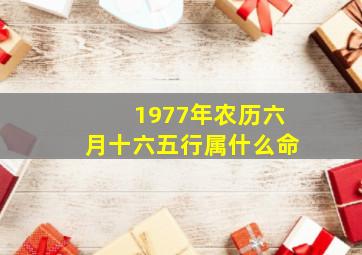 1977年农历六月十六五行属什么命